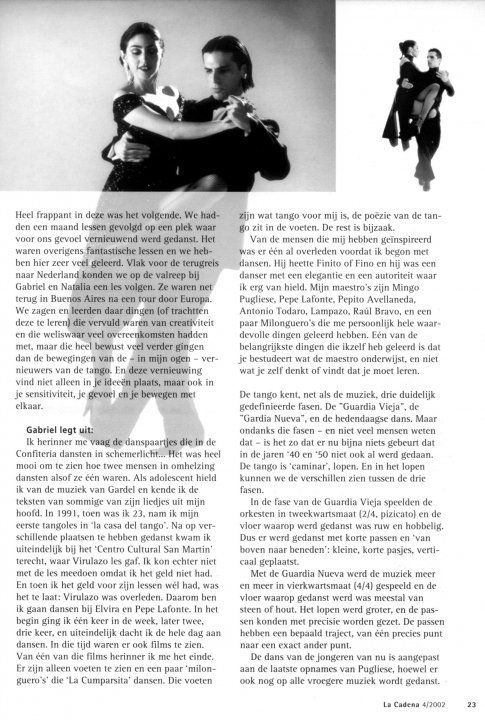 Heel frappant in deze was het volgende. We hadden een maand lessen gevolgd op een plek waar voor ons gevoel vernieuwend werd gedanst. Het waren overigens fantastische lessen en we hebben hier zeer veel geleerd. Vlak voor de terugreis naar Nederland konden we op de valreep bij Gabriel en Natalia een les volgen. Ze waren net terug in Buenos Aires na een tour door Europa. We zagen en leerden daar dingen (of trachtten deze te leren) die vervuld waren van creativiteit en die weliswaar veel overeenkomsten hadden met, maar die heel bewust veel verder gingen dan de bewegingen van de - in mijn ogen - vernieuwers van de tango. En deze vernieuwing vind niet alleen in je ideeën plaats, maar ook in je sensitiviteit, je gevoel en je bewegen met elkaar.

Gabriel legt uit:

Ik herinner me vaag de danspaartjes die in de Confiteria dansten in schemerlicht... Het was heel mooi om te zien hoe twee mensen in omhelzing dansten alsof ze één waren. Als adolescent hield ik van de muziek van Gardel en kende ik de teksten van sommige van zijn liedjes uit mijn hoofd. In 1991, toen was ik 23, nam ik mijn eerste tangoles in 'la casa del tango'. Na op verschillende plaatsen te hebben gedanst kwam ik uiteindelijk bij het 'Centro Cultural San Martin' terecht, waar Virulazo les gaf. Ik kon echter niet met de les meedoen omdat ik het geld niet had. En toen ik het geld voor zijn lessen wél had, was het te laat: Virulazo was overleden. Daarom ben ik gaan dansen bij Elvira en Pepe Lafonte. In het begin ging ik één keer in de week, later twee, drie keer, en uiteindelijk dacht ik de hele dag aan dansen. In die tijd waren er ook films te zien. Van één van die films herinner ik me het einde. Er zijn alleen voeten te zien en een paar 'milonguero's' die 'La Cumparsita' dansen. Die voeten zijn wat tango voor mij is, de poëzie van de tango zit in de voeten. De rest is bijzaak.

Van de mensen die mij hebben geïnspireerd was er één al overleden voordat ik begon met dansen. Hij heette Finito of Fino en hij was een danser met een elegantie en een autoriteit waar ik erg van hield. Mijn maestro's zijn Mingo Pugliese, Pepe Lafonte, Pepito Avellaneda, Antonio Todaro, Lampazo, Raúl Bravo, en een paar Milonguero's die me persoonlijk hele waardevolle dingen geleerd hebben. Eén van de belangrijkste dingen die ikzelf heb geleerd is dat je bestudeert wat de maestro onderwijst, en niet wat je zelf denkt of vindt dat je moet leren.

De tango kent, net als de muziek, drie duidelijk gedefinieerde fasen. De "Guardia Vieja", de "Gardia Nueva", en de hedendaagse dans. Maar ondanks die fasen - en niet veel mensen weten dat - is het zo dat er nu bijna niets gebeurt dat in de jaren '40 en '50 niet ook al werd gedaan. De tango is 'caminar', lopen. En in het lopen kunnen we de verschillen zien tussen de drie fasen.

In de fase van de Guardia Vieja speelden de orkesten in tweekwartsmaat (2/4, pizicato) en de vloer waarop werd gedanst was ruw en hobbelig. Dus er werd gedanst met korte passen en 'van boven naar beneden': kleine, korte pasjes, verticaal geplaatst.

Met de Guardia Nueva werd de muziek meer en meer in vierkwartsmaat (4/4) gespeeld en de vloer waarop gedanst werd was meestal van steen of hout. Het lopen werd groter, en de passen konden met precisie worden gezet. De passen hebben een bepaald traject, van één precies punt naar een exact ander punt.

De dans van de jongeren van nu is aangepast aan de laatste opnames van Pugliese, hoewel er ook nog op alle vroegere muziek wordt gedanst.

La Cadena 4/2002 23